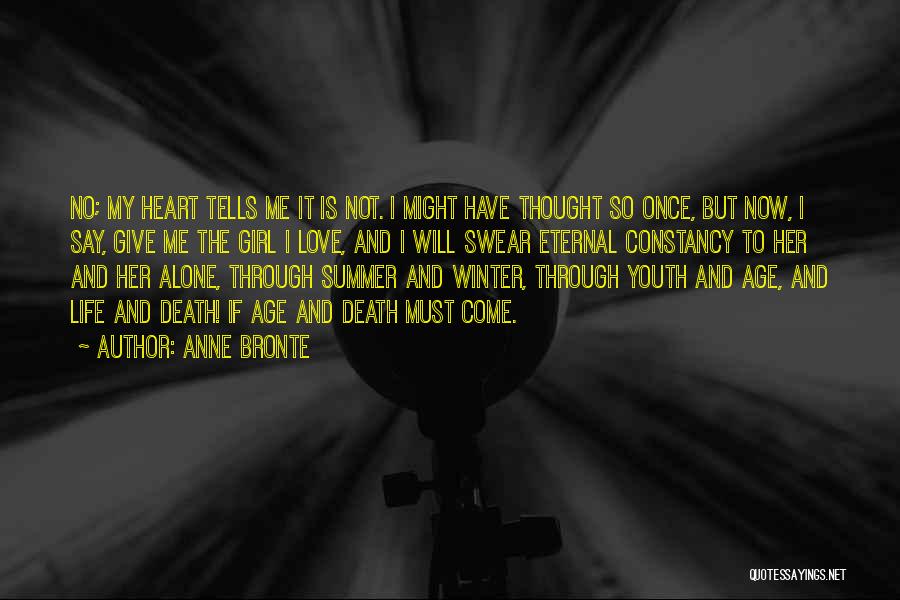 NO; MY HEART TELLS ME IT IS NOT. I MIGHT HAVE THOUGHT SO ONCE, BUT NOW, I SAY, GIVE ME THE GIRL I LOVE, AND I WILL SWEAR ETERNAL CONSTANCY TO HER AND HER ALONE, THROUGH SUMMER AND WINTER, THROUGH YOUTH AND AGE, AND LIFE AND DEATH! IF AGE AND DEATH MUST COME.

~ AUTHOR: ANNE BRONTE

QUOTESSAYINGS.NET